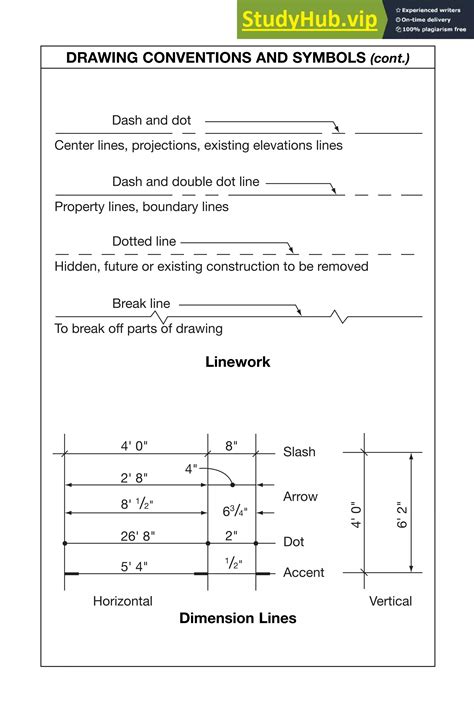 StudyHub.vip
Experienced writers
On-time delivery
100% plagiarism free

DRAWING CONVENTIONS AND SYMBOLS (cont.)

Dash and dot
Center lines, projections, existing elevations lines

Dash and double dot line
Property lines, boundary lines

Dotted line
Hidden, future or existing construction to be removed

Break line
To break off parts of drawing

Linework

4' 0"
8"
Slash
4"
2' 8"
Arrow
8' $\frac{1}{2}$"
$6\frac{3}{4}$"
26' 8"
2"
Dot
5' 4"
$\frac{1}{2}$"
Accent
4' 0"
6' 2"
Horizontal
Vertical

Dimension Lines